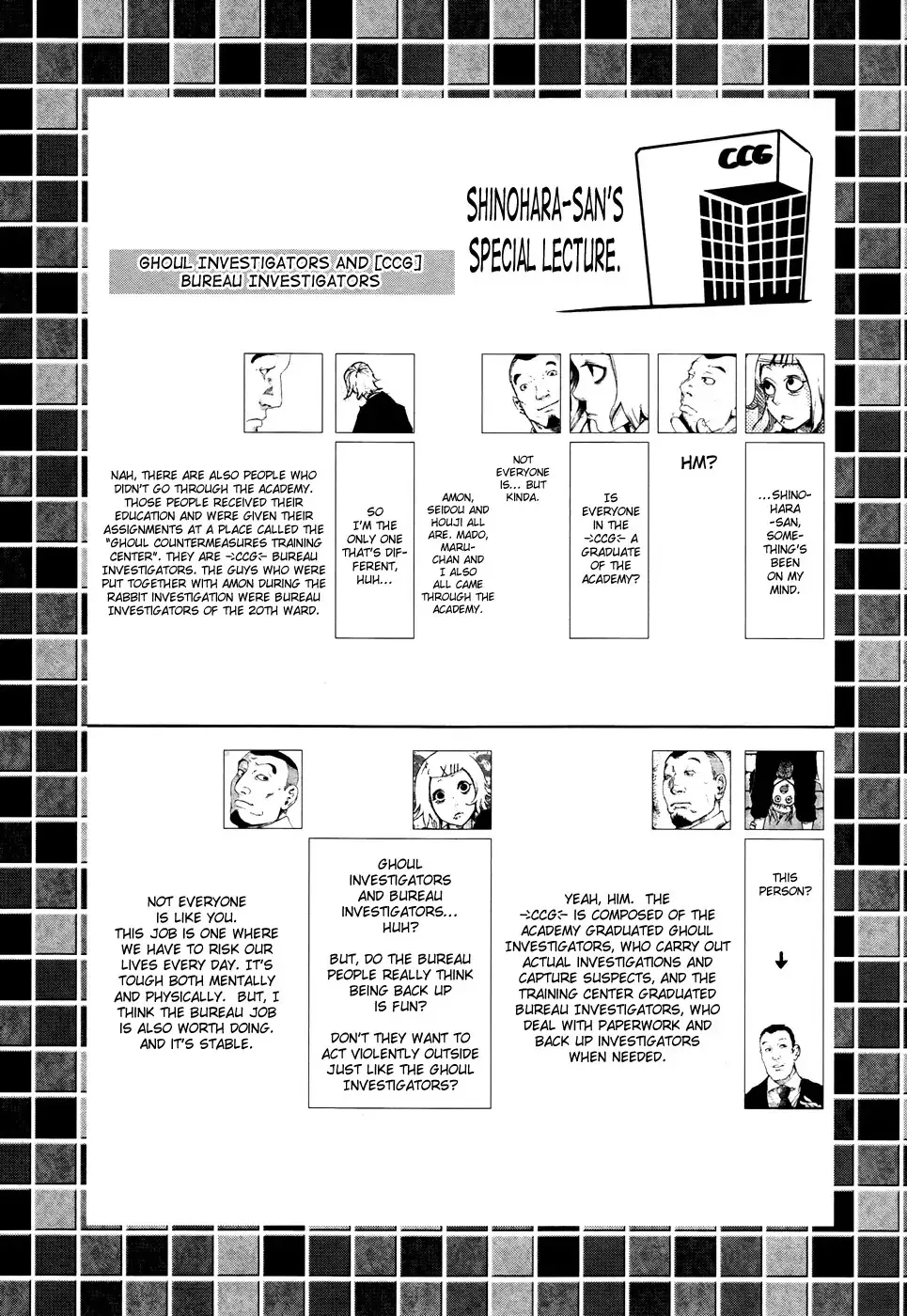 CCG

SHINOHARA-SAN'S SPECIAL LECTURE.

GHOUL INVESTIGATORS AND [CCG] BUREAU INVESTIGATORS

...SHINOHARA-SAN, SOMETHING'S BEEN ON MY MIND.

HM?

IS EVERYONE IN THE ->CCG<- A GRADUATE OF THE ACADEMY?

NOT EVERYONE IS... BUT KINDA.

AMON, SEIDOU AND HOUJI ALL ARE. MADO, MARU-CHAN AND I ALSO ALL CAME THROUGH THE ACADEMY.

SO I'M THE ONLY ONE THAT'S DIFFERENT, HUH...

NAH, THERE ARE ALSO PEOPLE WHO DIDN'T GO THROUGH THE ACADEMY. THOSE PEOPLE RECEIVED THEIR EDUCATION AND WERE GIVEN THEIR ASSIGNMENTS AT A PLACE CALLED THE "GHOUL COUNTERMEASURES TRAINING CENTER". THEY ARE ->CCG<- BUREAU INVESTIGATORS. THE GUYS WHO WERE PUT TOGETHER WITH AMON DURING THE RABBIT INVESTIGATION WERE BUREAU INVESTIGATORS OF THE 20TH WARD.

THIS PERSON?

YEAH, HIM. THE ->CCG<- IS COMPOSED OF THE ACADEMY GRADUATED GHOUL INVESTIGATORS, WHO CARRY OUT ACTUAL INVESTIGATIONS AND CAPTURE SUSPECTS, AND THE TRAINING CENTER GRADUATED BUREAU INVESTIGATORS, WHO DEAL WITH PAPERWORK AND BACK UP INVESTIGATORS WHEN NEEDED.

GHOUL INVESTIGATORS AND BUREAU INVESTIGATORS... HUH?

BUT, DO THE BUREAU PEOPLE REALLY THINK BEING BACK UP IS FUN?

DON'T THEY WANT TO ACT VIOLENTLY OUTSIDE JUST LIKE THE GHOUL INVESTIGATORS?

NOT EVERYONE IS LIKE YOU. THIS JOB IS ONE WHERE WE HAVE TO RISK OUR LIVES EVERY DAY. IT'S TOUGH BOTH MENTALLY AND PHYSICALLY. BUT, I THINK THE BUREAU JOB IS ALSO WORTH DOING. AND IT'S STABLE.